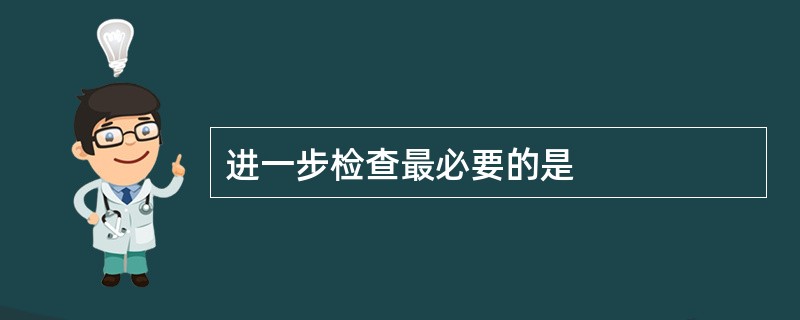 进一步检查最必要的是